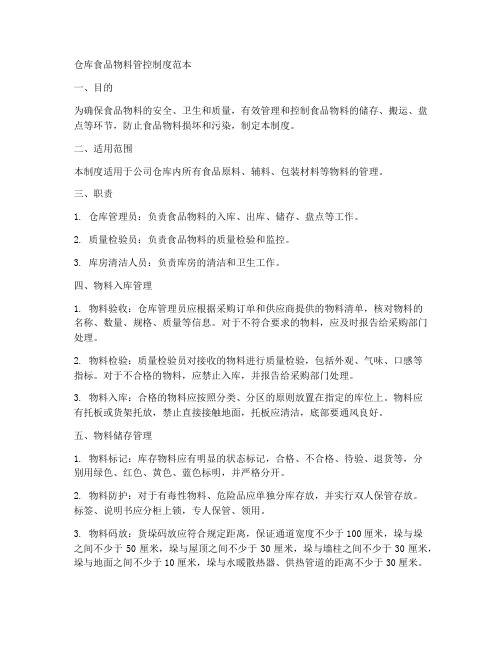 仓库食品物料管控制度范本

一、目的

为确保食品物料的安全、卫生和质量，有效管理和控制食品物料的储存、搬运、盘点等环节，防止食品物料损坏和污染，制定本制度。

二、适用范围

本制度适用于公司仓库内所有食品原料、辅料、包装材料等物料的管理。

三、职责

1. 仓库管理员：负责食品物料的入库、出库、储存、盘点等工作。

2. 质量检验员：负责食品物料的质量检验和监控。

3. 库房清洁人员：负责库房的清洁和卫生工作。

四、物料入库管理

1. 物料验收：仓库管理员应根据采购订单和供应商提供的物料清单，核对物料的名称、数量、规格、质量等信息。对于不符合要求的物料，应及时报告给采购部门处理。

2. 物料检验：质量检验员对接收的物料进行质量检验，包括外观、气味、口感等指标。对于不合格的物料，应禁止入库，并报告给采购部门处理。

3. 物料入库：合格的物料应按照分类、分区的原则放置在指定的库位上。物料应有托板或货架托放，禁止直接接触地面，托板应清洁，底部要通风良好。

五、物料储存管理

1. 物料标记：库存物料应有明显的状态标记，合格、不合格、待验、退货等，分别用绿色、红色、黄色、蓝色标明，并严格分开。

2. 物料防护：对于有毒性物料、危险品应单独分库存放，并实行双人保管存放。标签、说明书应分柜上锁，专人保管、领用。

3. 物料码放：货垛码放应符合规定距离，保证通道宽度不少于 100 厘米，垛与垛之间不少于 50 厘米，垛与屋顶之间不少于 30 厘米，垛与墙柱之间不少于 30 厘米，垛与地面之间不少于 10 厘米，垛与水暖散热器、供热管道的距离不少于 30 厘米。